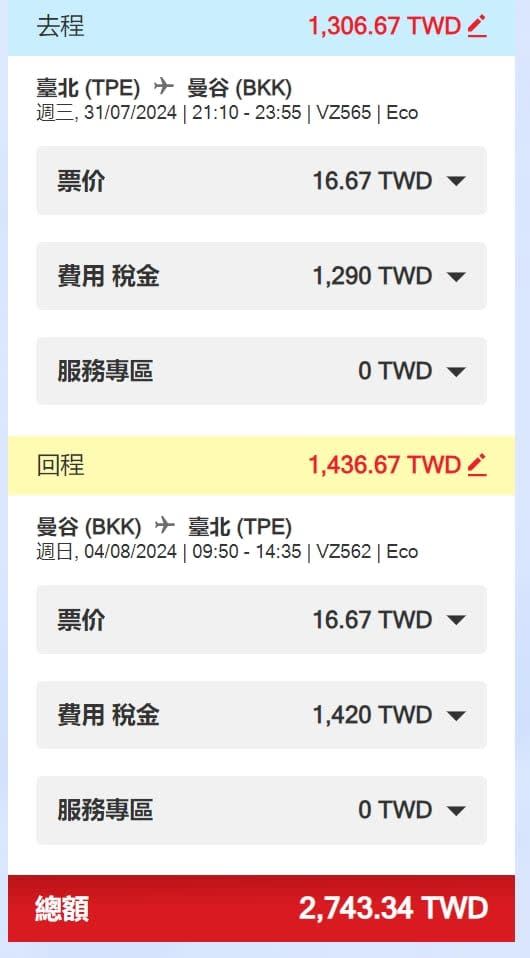 去程 1,306.67 TWD

臺北 (TPE) 曼谷 (BKK)
週三, 31/07/2024 | 21:10 - 23:55 | VZ565 | Eco

票价 16.67 TWD

費用 稅金 1,290 TWD

服務專區 0 TWD

回程 1,436.67 TWD

曼谷 (BKK) 臺北 (TPE)
週日, 04/08/2024 | 09:50 - 14:35 | VZ562 | Eco

票价 16.67 TWD

費用 稅金 1,420 TWD

服務專區 0 TWD

總額 2,743.34 TWD